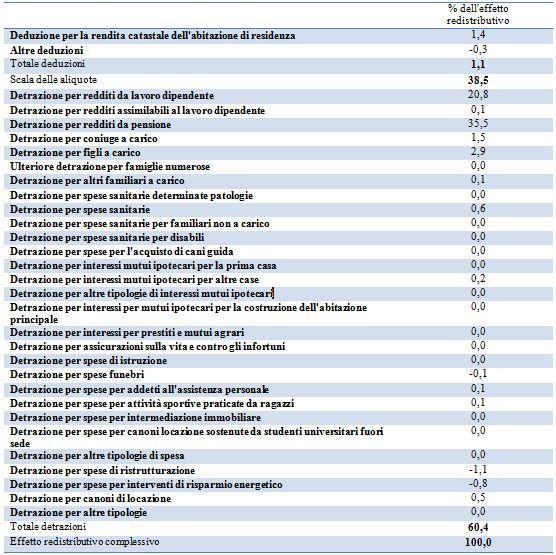 | | % dell'effetto redistributivo |
|---|---|
| Deduzione per la rendita catastale dell'abitazione di residenza | 1,4 |
| Altre deduzioni | -0,3 |
| Totale deduzioni | 1,1 |
| Scala delle aliquote | 38,5 |
| Detrazione per redditi da lavoro dipendente | 20,8 |
| Detrazione per redditi assimilabili al lavoro dipendente | 0,1 |
| Detrazione per redditi da pensione | 35,5 |
| Detrazione per coniuge a carico | 1,5 |
| Detrazione per figli a carico | 2,9 |
| Ulteriore detrazione per famiglie numerose | 0,0 |
| Detrazione per altri familiari a carico | 0,1 |
| Detrazione per spese sanitarie determinate patologie | 0,0 |
| Detrazione per spese sanitarie | 0,6 |
| Detrazione per spese sanitarie per familiari non a carico | 0,0 |
| Detrazione per spese sanitarie per disabili | 0,0 |
| Detrazione per spese per l'acquisto di cani guida | 0,0 |
| Detrazione per interessi mutui ipotecari per la prima casa | 0,0 |
| Detrazione per interessi mutui ipotecari per altre case | 0,2 |
| Detrazione per altre tipologie di interessi mutui ipotecari | 0,0 |
| Detrazione per interessi per mutui ipotecari per la costruzione dell'abitazione principale | 0,0 |
| Detrazione per interessi per prestiti e mutui agrari | 0,0 |
| Detrazione per assicurazioni sulla vita e contro gli infortuni | 0,0 |
| Detrazione per spese di istruzione | 0,0 |
| Detrazione per spese funebri | -0,1 |
| Detrazione per spese per addetti all'assistenza personale | 0,1 |
| Detrazione per spese per attività sportive praticate da ragazzi | 0,1 |
| Detrazione per spese per intermediazione immobiliare | 0,0 |
| Detrazione per spese per canoni locazione sostenute da studenti universitari fuori sede | 0,0 |
| Detrazione per altre tipologie di spesa | 0,0 |
| Detrazione per spese di ristrutturazione | -1,1 |
| Detrazione per spese per interventi di risparmio energetico | -0,8 |
| Detrazione per canoni di locazione | 0,5 |
| Detrazione per altre tipologie | 0,0 |
| Totale detrazioni | 60,4 |
| Effetto redistributivo complessivo | 100,0 |